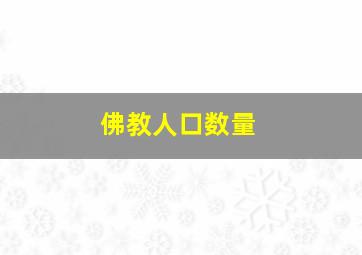 佛教人口数量